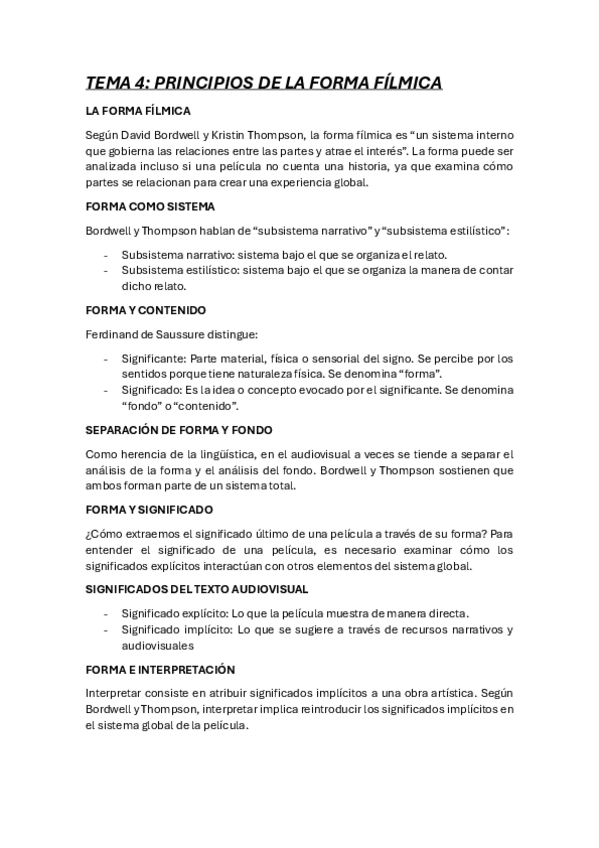 TEMA 4: PRINCIPIOS DE LA FORMA FÍLMICA

LA FORMA FÍLMICA

Según David Bordwell y Kristin Thompson, la forma fílmica es “un sistema interno que gobierna las relaciones entre las partes y atrae el interés”. La forma puede ser analizada incluso si una película no cuenta una historia, ya que examina cómo partes se relacionan para crear una experiencia global.

FORMA COMO SISTEMA

Bordwell y Thompson hablan de “subsistema narrativo” y “subsistema estilístico”:

- Subsistema narrativo: sistema bajo el que se organiza el relato.
- Subsistema estilístico: sistema bajo el que se organiza la manera de contar dicho relato.

FORMA Y CONTENIDO

Ferdinand de Saussure distingue:

- Significante: Parte material, física o sensorial del signo. Se percibe por los sentidos porque tiene naturaleza física. Se denomina “forma”.
- Significado: Es la idea o concepto evocado por el significante. Se denomina “fondo” o “contenido”.

SEPARACIÓN DE FORMA Y FONDO

Como herencia de la lingüística, en el audiovisual a veces se tiende a separar el análisis de la forma y el análisis del fondo. Bordwell y Thompson sostienen que ambos forman parte de un sistema total.

FORMA Y SIGNIFICADO

¿Cómo extraemos el significado último de una película a través de su forma? Para entender el significado de una película, es necesario examinar cómo los significados explícitos interactúan con otros elementos del sistema global.

SIGNIFICADOS DEL TEXTO AUDIOVISUAL

- Significado explícito: Lo que la película muestra de manera directa.
- Significado implícito: Lo que se sugiere a través de recursos narrativos y audiovisuales

FORMA E INTERPRETACIÓN

Interpretar consiste en atribuir significados implícitos a una obra artística. Según Bordwell y Thompson, interpretar implica reintroducir los significados implícitos en el sistema global de la película.